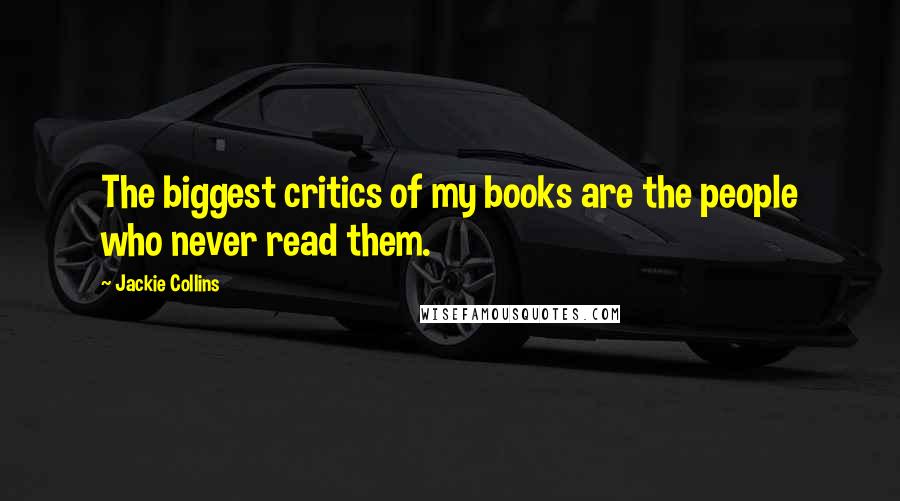 The biggest critics of my books are the people who never read them.

~ Jackie Collins

WISEFAMOUSQUOTES.COM